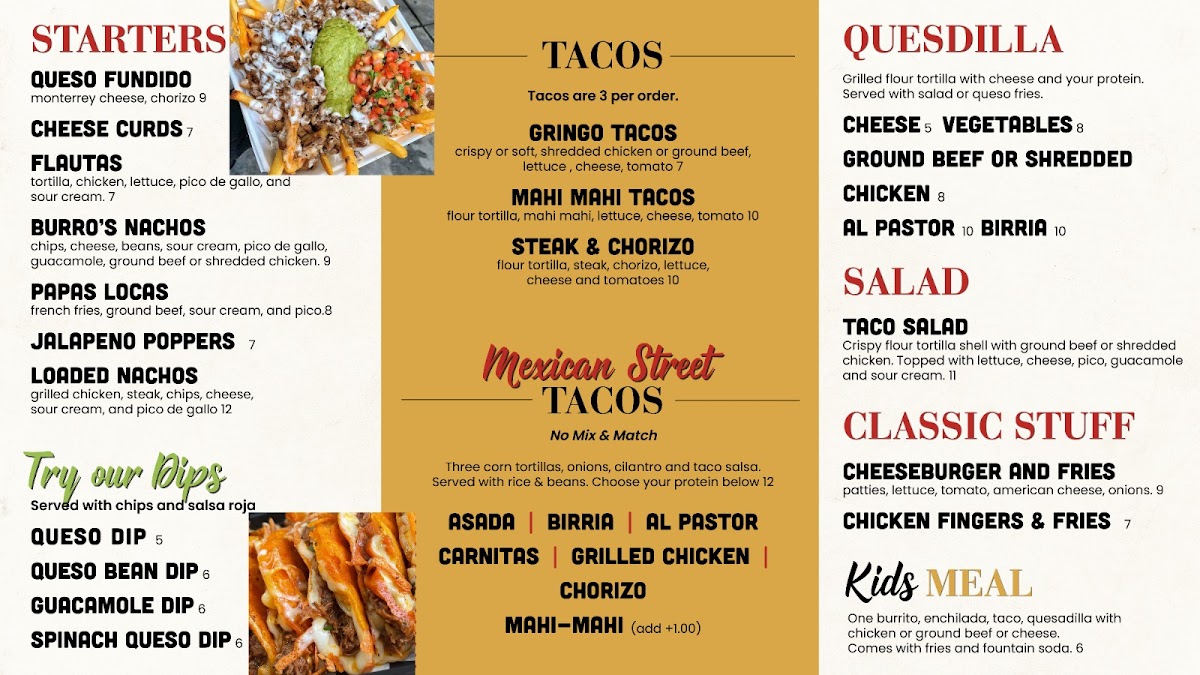 STARTERS

QUESO FUNDIDO
monterrey cheese, chorizo 9

CHEESE CURDS 7

FLAUTAS
tortilla, chicken, lettuce, pico de gallo, and sour cream. 7

BURRO'S NACHOS
chips, cheese, beans, sour cream, pico de gallo, guacamole, ground beef or shredded chicken. 9

PAPAS LOCAS
french fries, ground beef, sour cream, and pico.8

JALAPENO POPPERS 7

LOADED NACHOS
grilled chicken, steak, chips, cheese, sour cream, and pico de gallo 12

Try our Dips
Served with chips and salsa roja

QUESO DIP 5

QUESO BEAN DIP 6

GUACAMOLE DIP 6

SPINACH QUESO DIP 6

TACOS

Tacos are 3 per order.

GRINGO TACOS
crispy or soft, shredded chicken or ground beef, lettuce , cheese, tomato 7

MAHI MAHI TACOS
flour tortilla, mahi mahi, lettuce, cheese, tomato 10

STEAK & CHORIZO
flour tortilla, steak, chorizo, lettuce, cheese and tomatoes 10

Mexican Street
TACOS

No Mix & Match

Three corn tortillas, onions, cilantro and taco salsa. Served with rice & beans. Choose your protein below 12

ASADA | BIRRIA | AL PASTOR
CARNITAS | GRILLED CHICKEN |
CHORIZO
MAHI-MAHI (add +1.00)

QUESDILLA

Grilled flour tortilla with cheese and your protein. Served with salad or queso fries.

CHEESE 5 VEGETABLES 8
GROUND BEEF OR SHREDDED CHICKEN 8
AL PASTOR 10 BIRRIA 10

SALAD

TACO SALAD
Crispy flour tortilla shell with ground beef or shredded chicken. Topped with lettuce, cheese, pico, guacamole and sour cream. 11

CLASSIC STUFF

CHEESEBURGER AND FRIES
patties, lettuce, tomato, american cheese, onions. 9

CHICKEN FINGERS & FRIES 7

Kids MEAL

One burrito, enchilada, taco, quesadilla with chicken or ground beef or cheese.
Comes with fries and fountain soda. 6